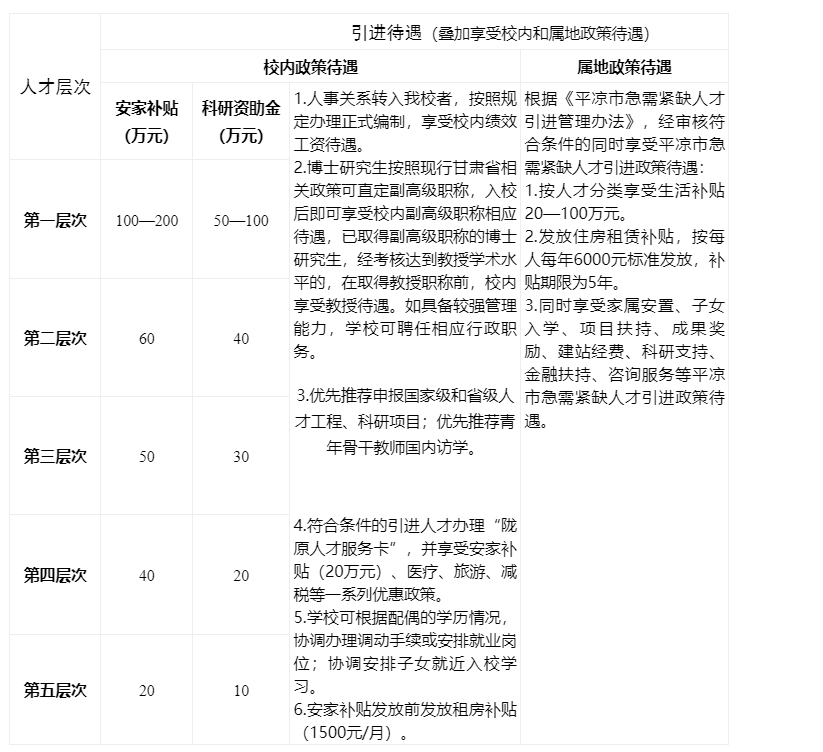 | 人才层次 | 引进待遇（叠加享受校内和属地政策待遇） | | | |
|---|---|---|---|---|
| | 校内政策待遇 | | | 属地政策待遇 |
| | 安家补贴（万元） | 科研资助金（万元） | 1.人事关系转入我校者，按照规定办理正式编制，享受校内绩效工资待遇。 2.博士研究生按照现行甘肃省相关政策可直定副高级职称，入校后即可享受校内副高级职称相应待遇，已取得副高级职称的博士研究生，经考核达到教授学术水平的，在取得教授职称前，校内享受教授待遇。如具备较强管理能力，学校可聘任相应行政职务。 3.优先推荐申报国家级和省级人才工程、科研项目；优先推荐青年骨干教师国内访学。 4.符合条件的引进人才办理“陇原人才服务卡”，并享受安家补贴（20万元）、医疗、旅游、减税等一系列优惠政策。 5.学校可根据配偶的学历情况，协调办理调动手续或安排就业岗位；协调安排子女就近入校学习。 6.安家补贴发放前发放租房补贴（1500元/月）。 | 根据《平凉市急需紧缺人才引进管理办法》，经审核符合条件的同时享受平凉市急需紧缺人才引进政策待遇： 1.按人才分类享受生活补贴20—100万元。 2.发放住房租赁补贴，按每人每年6000元标准发放，补贴期限为5年。 3.同时享受家属安置、子女入学、项目扶持、成果奖励、建站经费、科研支持、金融扶持、咨询服务等平凉市急需紧缺人才引进政策待遇。 |
| 第一层次 | 100—200 | 50—100 | | |
| 第二层次 | 60 | 40 | | |
| 第三层次 | 50 | 30 | | |
| 第四层次 | 40 | 20 | | |
| 第五层次 | 20 | 10 | | |